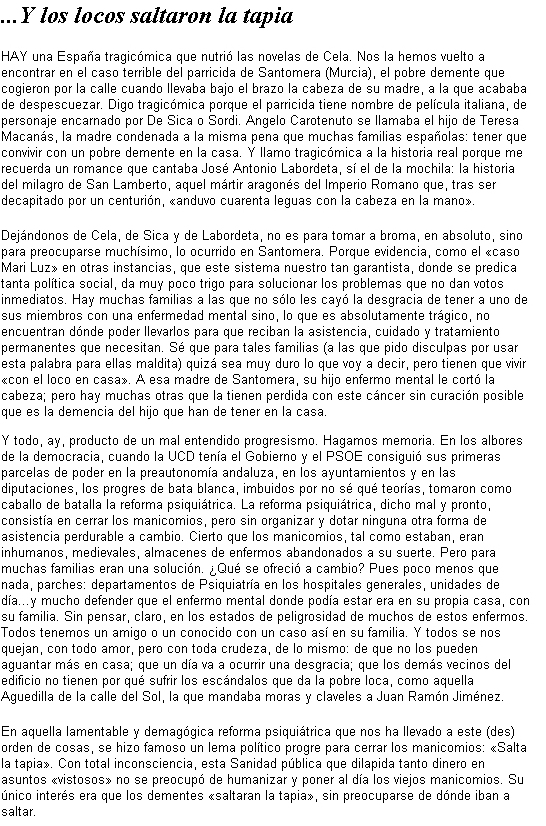 ...Y los locos saltaron la tapia

HAY una España tragicómica que nutrió las novelas de Cela. Nos la hemos vuelto a encontrar en el caso terrible del parricida de Santomera (Murcia), el pobre demente que cogieron por la calle cuando llevaba bajo el brazo la cabeza de su madre, a la que acababa de despescuezar. Digo tragicómica porque el parricida tiene nombre de película italiana, de personaje encarnado por De Sica o Sordi. Angelo Carotenuto se llamaba el hijo de Teresa Macanás, la madre condenada a la misma pena que muchas familias españolas: tener que convivir con un pobre demente en la casa. Y llamo tragicómica a la historia real porque me recuerda un romance que cantaba José Antonio Labordeta, sí el de la mochila: la historia del milagro de San Lamberto, aquel mártir aragonés del Imperio Romano que, tras ser decapitado por un centurión, «anduvo cuarenta leguas con la cabeza en la mano».

Dejándonos de Cela, de Sica y de Labordeta, no es para tomar a broma, en absoluto, sino para preocuparse muchísimo, lo ocurrido en Santomera. Porque evidencia, como el «caso Mari Luz» en otras instancias, que este sistema nuestro tan garantista, donde se predica tanta política social, da muy poco trigo para solucionar los problemas que no dan votos inmediatos. Hay muchas familias a las que no sólo les cayó la desgracia de tener a uno de sus miembros con una enfermedad mental sino, lo que es absolutamente trágico, no encuentran dónde poder llevarlos para que reciban la asistencia, cuidado y tratamiento permanentes que necesitan. Sé que para tales familias (a las que pido disculpas por usar esta palabra para ellas maldita) quizá sea muy duro lo que voy a decir, pero tienen que vivir «con el loco en casa». A esa madre de Santomera, su hijo enfermo mental le cortó la cabeza; pero hay muchas otras que la tienen perdida con este cáncer sin curación posible que es la demencia del hijo que han de tener en la casa.

Y todo, ay, producto de un mal entendido progresismo. Hagamos memoria. En los albores de la democracia, cuando la UCD tenía el Gobierno y el PSOE consiguió sus primeras parcelas de poder en la preautonomía andaluza, en los ayuntamientos y en las diputaciones, los progres de bata blanca, imbuidos por no sé qué teorías, tomaron como caballo de batalla la reforma psiquiátrica. La reforma psiquiátrica, dicho mal y pronto, consistía en cerrar los manicomios, pero sin organizar y dotar ninguna otra forma de asistencia perdurable a cambio. Cierto que los manicomios, tal como estaban, eran inhumanos, medievales, almacenes de enfermos abandonados a su suerte. Pero para muchas familias eran una solución. ¿Qué se ofreció a cambio? Pues poco menos que nada, parches: departamentos de Psiquiatría en los hospitales generales, unidades de día...y mucho defender que el enfermo mental donde podía estar era en su propia casa, con su familia. Sin pensar, claro, en los estados de peligrosidad de muchos de estos enfermos. Todos tenemos un amigo o un conocido con un caso así en su familia. Y todos se nos quejan, con todo amor, pero con toda crudeza, de lo mismo: de que no los pueden aguantar más en casa; que un día va a ocurrir una desgracia; que los demás vecinos del edificio no tienen por qué sufrir los escándalos que da la pobre loca, como aquella Aguedilla de la calle del Sol, la que mandaba moras y claveles a Juan Ramón Jiménez.

En aquella lamentable y demagógica reforma psiquiátrica que nos ha llevado a este (des) orden de cosas, se hizo famoso un lema político progre para cerrar los manicomios: «Salta la tapia». Con total inconsciencia, esta Sanidad pública que dilapida tanto dinero en asuntos «vistosos» no se preocupó de humanizar y poner al día los viejos manicomios. Su único interés era que los dementes «saltaran la tapia», sin preocuparse de dónde iban a saltar.